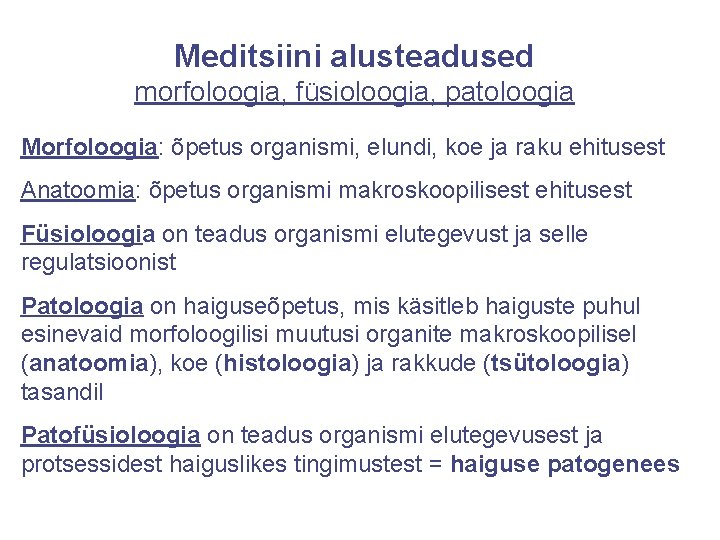 Meditsiini alusteadused
morfoloogia, füsioloogia, patoloogia

Morfoloogia: õpetus organismi, elundi, koe ja raku ehitusest

Anatoomia: õpetus organismi makroskoopilisest ehitusest

Füsioloogia on teadus organismi elutegevust ja selle regulatsioonist

Patoloogia on haiguseõpetus, mis käsitleb haiguste puhul esinevaid morfoloogilisi muutusi organite makroskoopilisel (anatoomia), koe (histoloogia) ja rakkude (tsütoloogia) tasandil

Patofüsioloogia on teadus organismi elutegevusest ja protsessidest haiguslikes tingimustest = haiguse patogenees